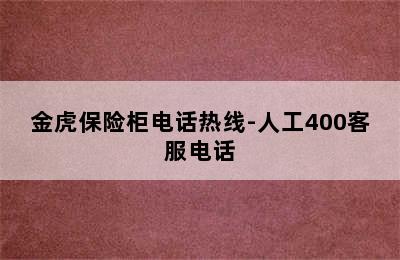 金虎保险柜电话热线-人工400客服电话